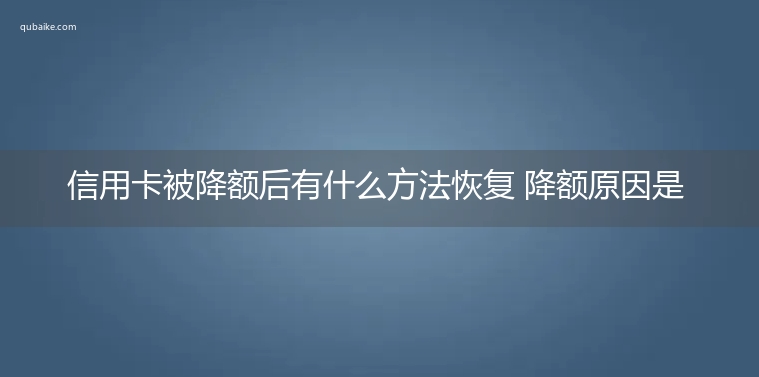 qubaike.com

信用卡被降额后有什么方法恢复 降额原因是